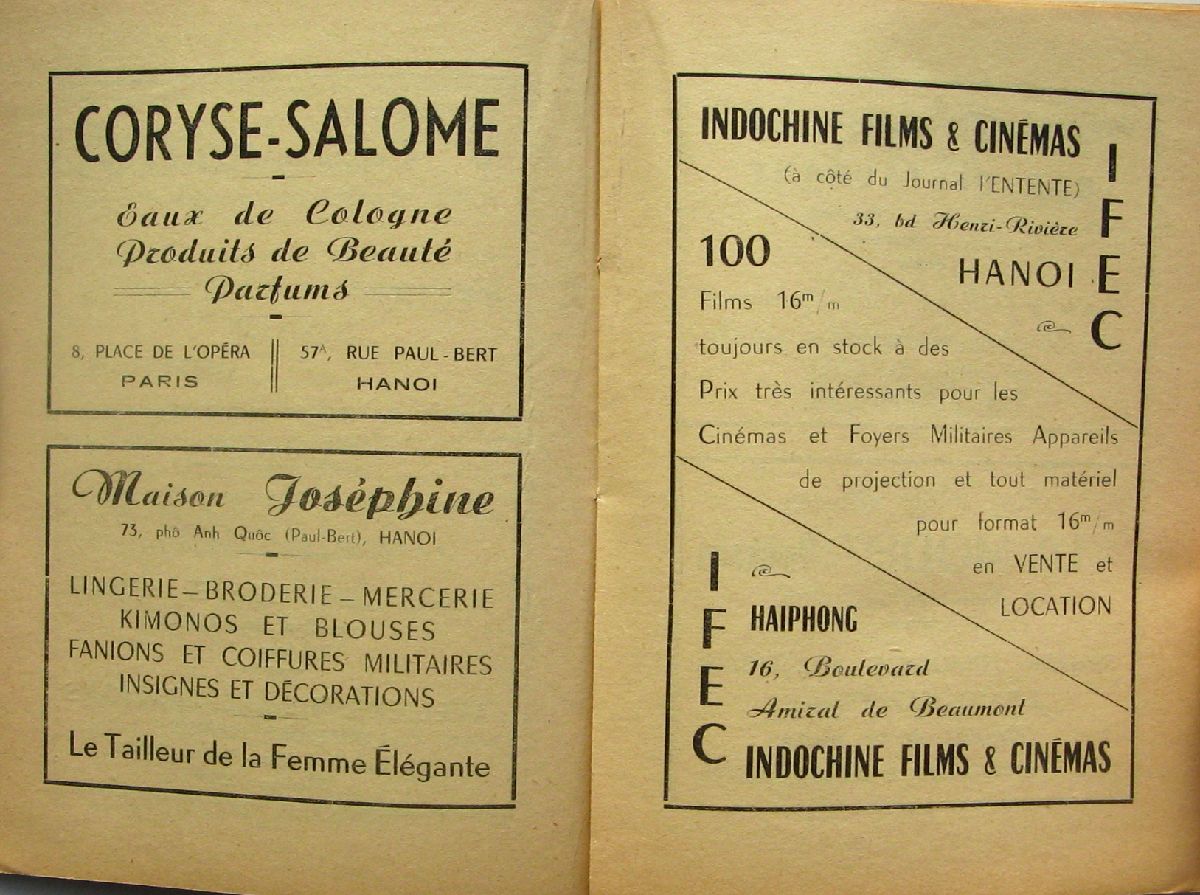 CORYSE-SALOME

Eaux de Cologne
Produits de Beauté
Parfums

8, PLACE DE L'OPÉRA
PARIS

57A, RUE PAUL-BERT
HANOI

Maison Joséphine
73, phô Anh Quôc (Paul-Bert), HANOI

LINGERIE – BRODERIE – MERCERIE
KIMONOS ET BLOUSES
FANIONS ET COIFFURES MILITAIRES
INSIGNES ET DÉCORATIONS

Le Tailleur de la Femme Élégante

INDOCHINE FILMS & CINÉMAS
(à côté du Journal l'ENTENTE)
33, bd Henri-Rivière
HANOI

IFEC

100
Films 16m/m
toujours en stock à des Prix très intéressants pour les Cinémas et Foyers Militaires Appareils de projection et tout matériel pour format 16m/m en VENTE et LOCATION

IFEC

HAIPHONG
16, Boulevard
Amiral de Beaumont
INDOCHINE FILMS & CINÉMAS